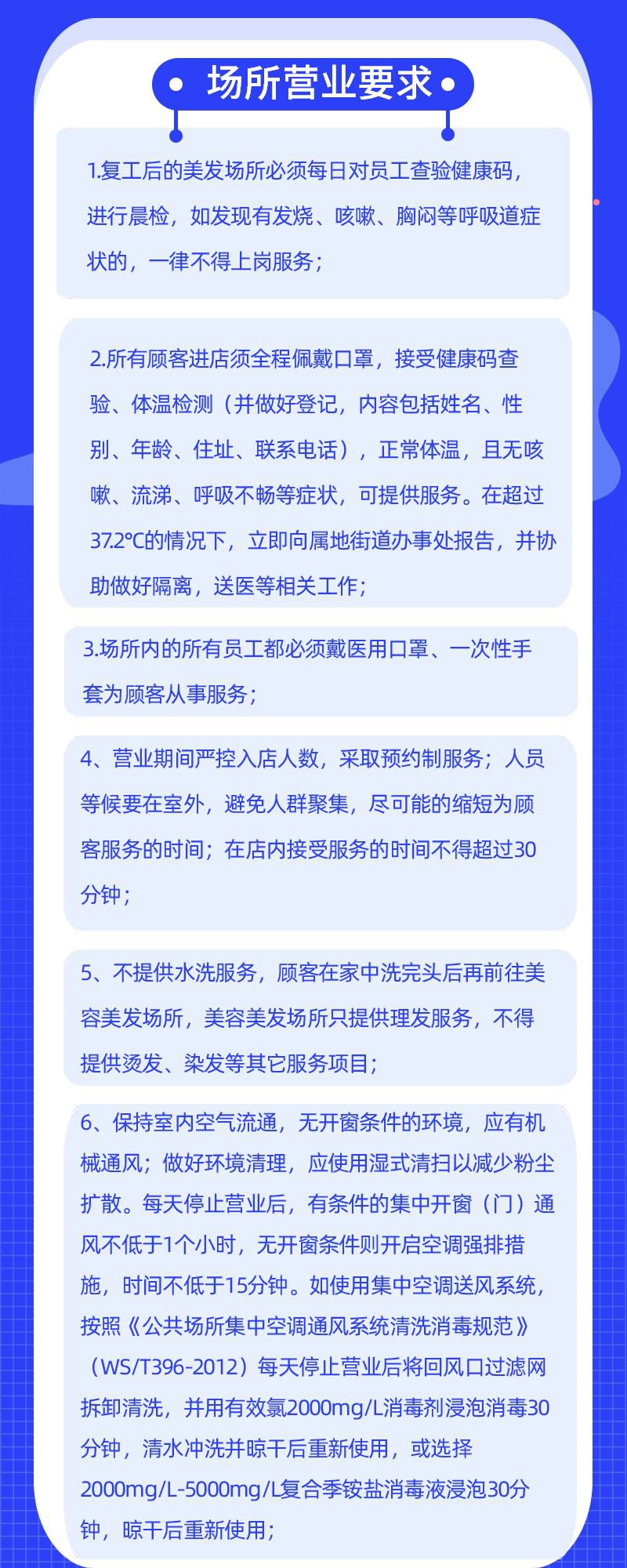 场所营业要求

1.复工后的美发场所必须每日对员工查验健康码，进行晨检，如发现有发烧、咳嗽、胸闷等呼吸道症状的，一律不得上岗服务；

2.所有顾客进店须全程佩戴口罩，接受健康码查验、体温检测（并做好登记，内容包括姓名、性别、年龄、住址、联系电话），正常体温，且无咳嗽、流涕、呼吸不畅等症状，可提供服务。在超过37.2℃的情况下，立即向属地街道办事处报告，并协助做好隔离，送医等相关工作；

3.场所内的所有员工都必须戴医用口罩、一次性手套为顾客从事服务；

4、营业期间严控入店人数，采取预约制服务；人员等候要在室外，避免人群聚集，尽可能的缩短为顾客服务的时间；在店内接受服务的时间不得超过30分钟；

5、不提供水洗服务，顾客在家中洗完头后再前往美容美发场所，美容美发场所只提供理发服务，不得提供烫发、染发等其它服务项目；

6、保持室内空气流通，无开窗条件的环境，应有机械通风；做好环境清理，应使用湿式清扫以减少粉尘扩散。每天停止营业后，有条件的集中开窗（门）通风不低于1个小时，无开窗条件则开启空调强排措施，时间不低于15分钟。如使用集中空调送风系统，按照《公共场所集中空调通风系统清洗消毒规范》（WS/T396-2012）每天停止营业后将回风口过滤网拆卸清洗，并用有效氯2000mg/L消毒剂浸泡消毒30分钟，清水冲洗并晾干后重新使用，或选择2000mg/L-5000mg/L复合季铵盐消毒液浸泡30分钟，晾干后重新使用；